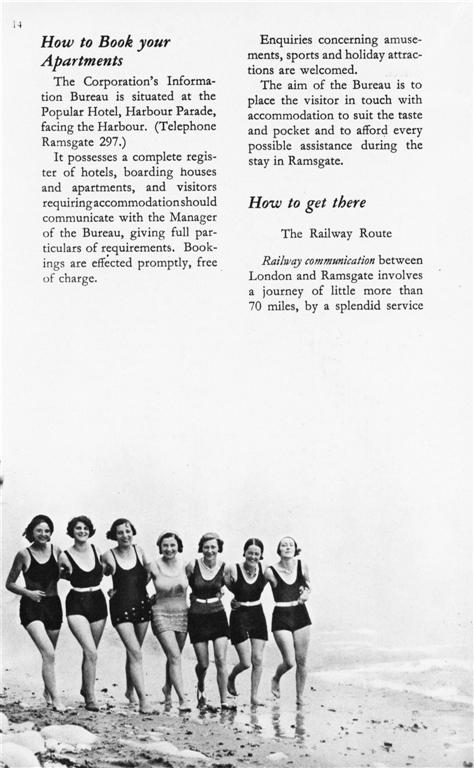 14

How to Book your Apartments

The Corporation's Information Bureau is situated at the Popular Hotel, Harbour Parade, facing the Harbour. (Telephone Ramsgate 297.)

It possesses a complete register of hotels, boarding houses and apartments, and visitors requiring accommodation should communicate with the Manager of the Bureau, giving full particulars of requirements. Bookings are effected promptly, free of charge.

Enquiries concerning amusements, sports and holiday attractions are welcomed.

The aim of the Bureau is to place the visitor in touch with accommodation to suit the taste and pocket and to afford every possible assistance during the stay in Ramsgate.

How to get there

The Railway Route

Railway communication between London and Ramsgate involves a journey of little more than 70 miles, by a splendid service